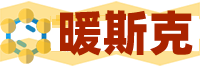 暖斯克